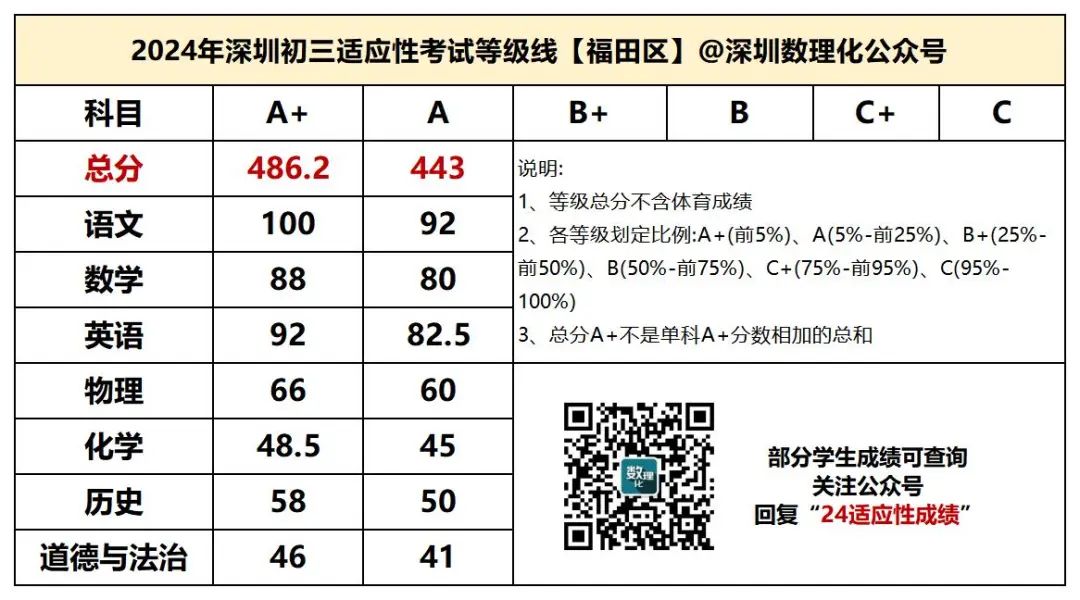 2024年深圳初三适应性考试等级线【福田区】@深圳数理化公众号

| 科目 | A+ | A | B+ | B | C+ | C |
|---|---|---|---|---|---|---|
| 总分 | 486.2 | 443 | | | | |
| 语文 | 100 | 92 | | | | |
| 数学 | 88 | 80 | | | | |
| 英语 | 92 | 82.5 | | | | |
| 物理 | 66 | 60 | | | | |
| 化学 | 48.5 | 45 | | | | |
| 历史 | 58 | 50 | | | | |
| 道德与法治 | 46 | 41 | | | | |

说明:
1、等级总分不含体育成绩
2、各等级划定比例:A+(前5%)、A(5%-前25%)、B+(25%-前50%)、B(50%-前75%)、C+(75%-前95%)、C(95%-100%)
3、总分A+不是单科A+分数相加的总和

数理化

部分学生成绩可查询
关注公众号
回复“24适应性成绩”